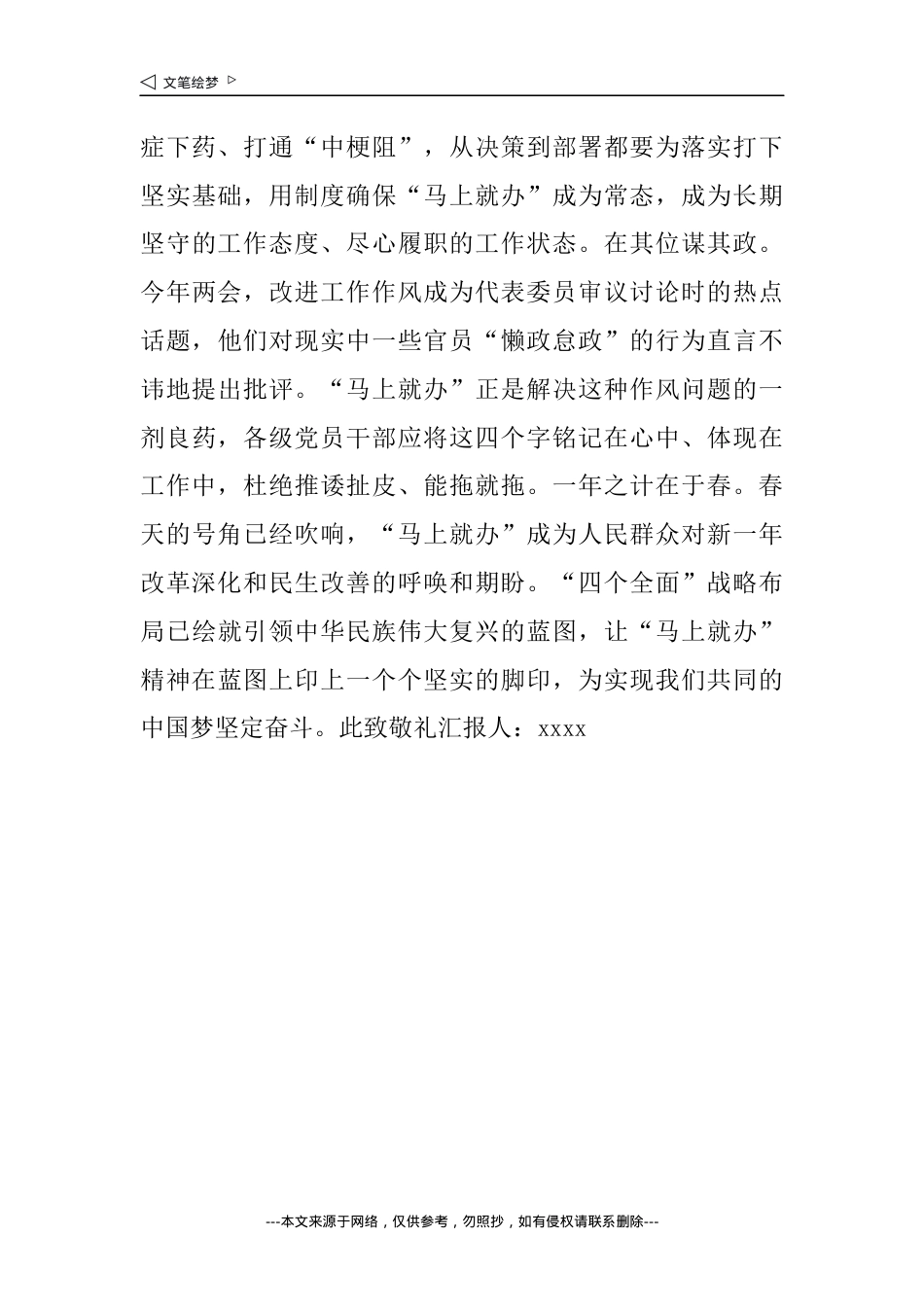 ◁ 文笔绘梦 ▷

症下药、打通“中梗阻”，从决策到部署都要为落实打下坚实基础，用制度确保“马上就办”成为常态，成为长期坚守的工作态度、尽心履职的工作状态。在其位谋其政。今年两会，改进工作作风成为代表委员审议讨论时的热点话题，他们对现实中一些官员“懒政怠政”的行为直言不讳地提出批评。“马上就办”正是解决这种作风问题的一剂良药，各级党员干部应将这四个字铭记在心中、体现在工作中，杜绝推诿扯皮、能拖就拖。一年之计在于春。春天的号角已经吹响，“马上就办”成为人民群众对新一年改革深化和民生改善的呼唤和期盼。“四个全面”战略布局已绘就引领中华民族伟大复兴的蓝图，让“马上就办”精神在蓝图上印上一个个坚实的脚印，为实现我们共同的中国梦坚定奋斗。此致敬礼汇报人：xxxx

---本文来源于网络，仅供参考，勿照抄，如有侵权请联系删除---